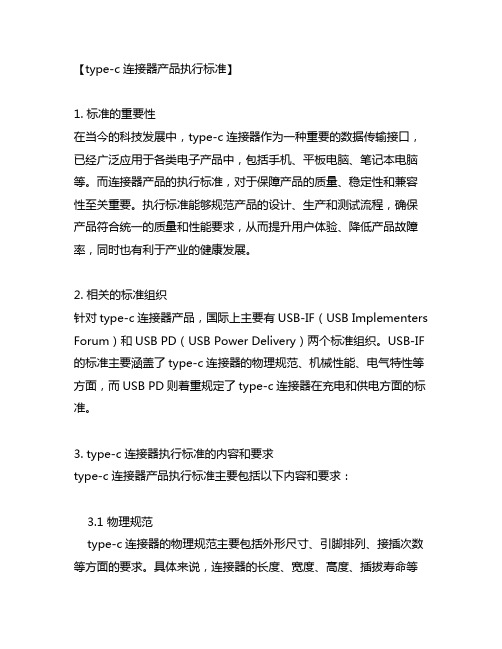 【type-c 连接器产品执行标准】

1. 标准的重要性
在当今的科技发展中，type-c 连接器作为一种重要的数据传输接口，已经广泛应用于各类电子产品中，包括手机、平板电脑、笔记本电脑等。而连接器产品的执行标准，对于保障产品的质量、稳定性和兼容性至关重要。执行标准能够规范产品的设计、生产和测试流程，确保产品符合统一的质量和性能要求，从而提升用户体验、降低产品故障率，同时也有利于产业的健康发展。

2. 相关的标准组织
针对 type-c 连接器产品，国际上主要有 USB-IF（USB Implementers Forum）和 USB PD（USB Power Delivery）两个标准组织。USB-IF 的标准主要涵盖了 type-c 连接器的物理规范、机械性能、电气特性等方面，而 USB PD 则着重规定了 type-c 连接器在充电和供电方面的标准。

3. type-c 连接器执行标准的内容和要求
type-c 连接器产品执行标准主要包括以下内容和要求：

3.1 物理规范
type-c 连接器的物理规范主要包括外形尺寸、引脚排列、接插次数等方面的要求。具体来说，连接器的长度、宽度、高度、插拔寿命等